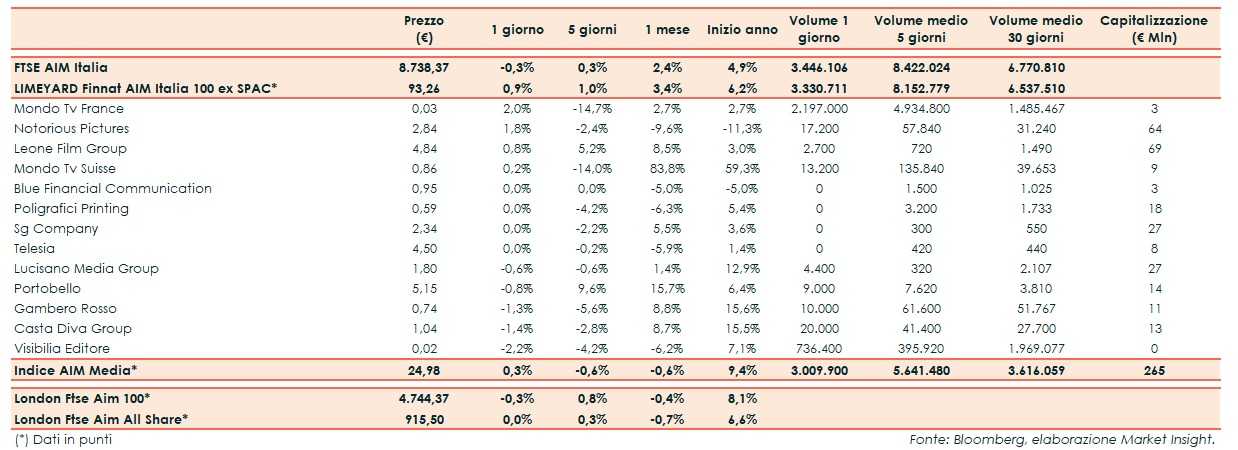 | | Prezzo (€) | 1 giorno | 5 giorni | 1 mese | Inizio anno | Volume 1 giorno | Volume medio 5 giorni | Volume medio 30 giorni | Capitalizzazione (€ Mln) |
|---|---|---|---|---|---|---|---|---|---|
| FTSE AIM Italia | 8.738,37 | -0,3% | 0,3% | 2,4% | 4,9% | 3.446.106 | 8.422.024 | 6.770.810 | |
| LIMEYARD Finnat AIM Italia 100 ex SPAC* | 93,26 | 0,9% | 1,0% | 3,4% | 6,2% | 3.330.711 | 8.152.779 | 6.537.510 | |
| Mondo Tv France | 0,03 | 2,0% | -14,7% | 2,7% | 2,7% | 2.197.000 | 4.934.800 | 1.485.467 | 3 |
| Notorious Pictures | 2,84 | 1,8% | -2,4% | -9,6% | -11,3% | 17.200 | 57.840 | 31.240 | 64 |
| Leone Film Group | 4,84 | 0,8% | 5,2% | 8,5% | 3,0% | 2.700 | 720 | 1.490 | 69 |
| Mondo Tv Suisse | 0,86 | 0,2% | -14,0% | 83,8% | 59,3% | 13.200 | 135.840 | 39.653 | 9 |
| Blue Financial Communication | 0,95 | 0,0% | 0,0% | -5,0% | -5,0% | 0 | 1.500 | 1.025 | 3 |
| Poligrafici Printing | 0,59 | 0,0% | -4,2% | -6,3% | 5,4% | 0 | 3.200 | 1.733 | 18 |
| Sg Company | 2,34 | 0,0% | -2,2% | 5,5% | 3,6% | 0 | 300 | 550 | 27 |
| Telesia | 4,50 | 0,0% | -0,2% | -5,9% | 1,4% | 0 | 420 | 440 | 8 |
| Lucisano Media Group | 1,80 | -0,6% | -0,6% | 1,4% | 12,9% | 4.400 | 320 | 2.107 | 27 |
| Portobello | 5,15 | -0,8% | 9,6% | 15,7% | 6,4% | 9.000 | 7.620 | 3.810 | 14 |
| Gambero Rosso | 0,74 | -1,3% | -5,6% | 8,8% | 15,6% | 10.000 | 61.600 | 51.767 | 11 |
| Casta Diva Group | 1,04 | -1,4% | -2,8% | 8,7% | 15,5% | 20.000 | 41.400 | 27.700 | 13 |
| Visibilia Editore | 0,02 | -2,2% | -4,2% | -6,2% | 7,1% | 736.400 | 395.920 | 1.969.077 | 0 |
| Indice AIM Media* | 24,98 | 0,3% | -0,6% | -0,6% | 9,4% | 3.009.900 | 5.641.480 | 3.616.059 | 265 |
| London Ftse Aim 100* | 4.744,37 | -0,3% | 0,8% | -0,4% | 8,1% | | | | |
| London Ftse Aim All Share* | 915,50 | 0,0% | 0,3% | -0,7% | 6,6% | | | | |

(*) Dati in punti

Fonte: Bloomberg, elaborazione Market Insight.